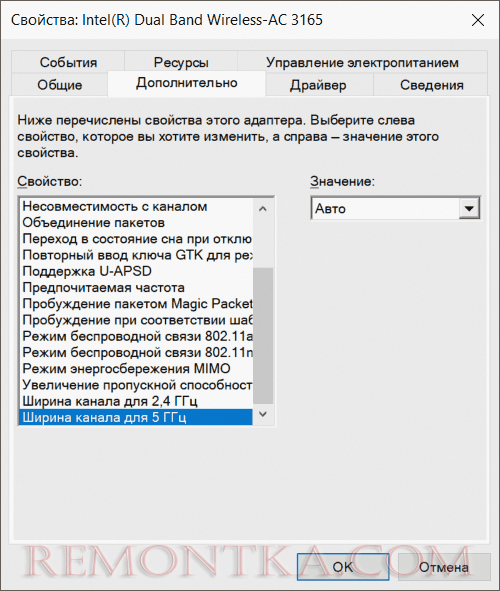 Свойства: Intel(R) Dual Band Wireless-AC 3165

События
Ресурсы
Управление электропитанием
Общие
Дополнительно
Драйвер
Сведения

Ниже перечислены свойства этого адаптера. Выберите слева свойство, которое вы хотите изменить, а справа – значение этого свойства.

Свойство:
Несовместимость с каналом
Объединение пакетов
Переход в состояние сна при отклю
Повторный ввод ключа GTK для ре
Поддержка U-APSD
Предпочитаемая частота
Пробуждение пакетом Magic Packet
Пробуждение при соответствии шаб
Режим беспроводной связи 802.11a
Режим беспроводной связи 802.11n
Режим энергосбережения MIMO
Увеличение пропускной способност
Ширина канала для 2,4 ГГц
Ширина канала для 5 ГГц

Значение:
Авто

REMONTKA.COM

OK
Отмена